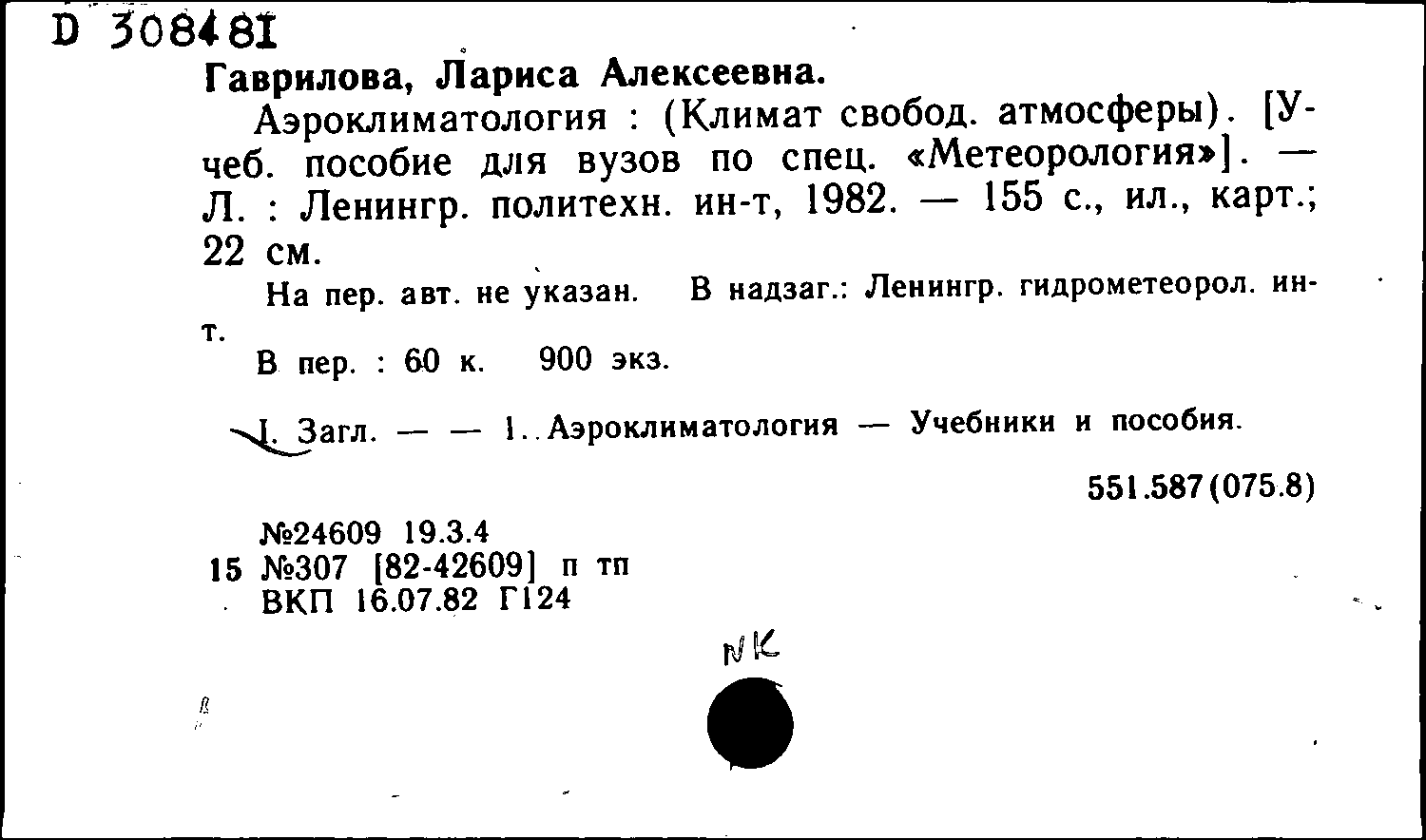 D 308481

Гаврилова, Лариса Алексеевна.

Аэроклиматология : (Климат свобод. атмосферы). [Учеб. пособие для вузов по спец. «Метеорология»]. — Л. : Ленингр. политехн. ин-т, 1982. — 155 с., ил., карт.; 22 см.

На пер. авт. не указан. В надзаг.: Ленингр. гидрометеорол. ин-т.

В пер. : 60 к. 900 экз.

I. Загл. — — 1. Аэроклиматология — Учебники и пособия.

551.587(075.8)

№24609 19.3.4
15 №307 [82-42609] п тп
ВКП 16.07.82 Г124

NK